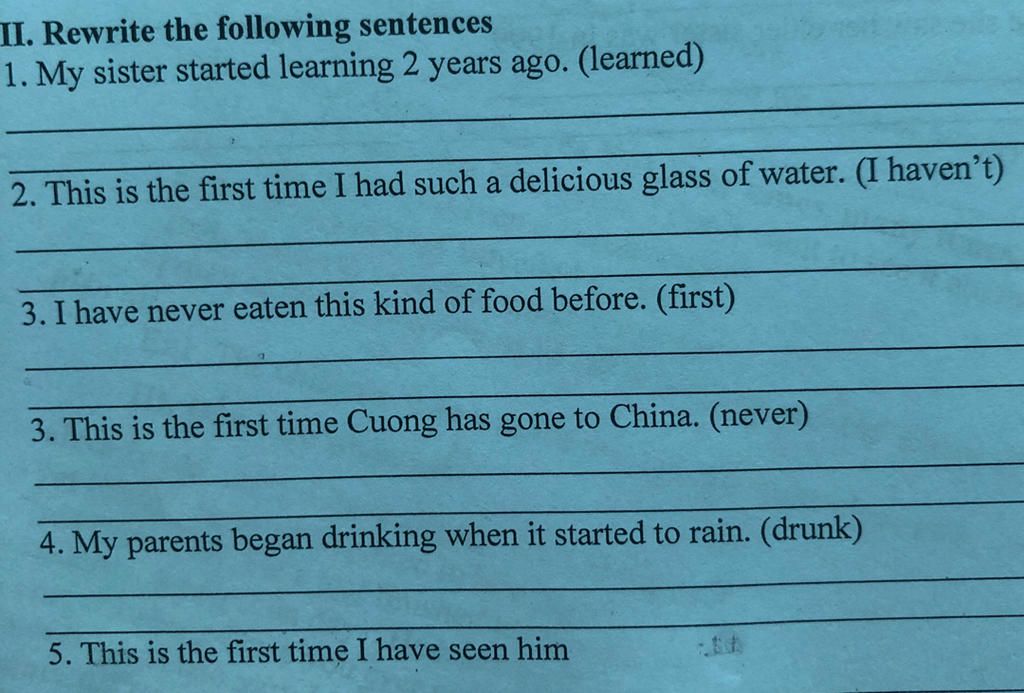 II. Rewrite the following sentences

1. My sister started learning 2 years ago. (learned)

____

____

2. This is the first time I had such a delicious glass of water. (I haven't)

____

____

3. I have never eaten this kind of food before. (first)

____

____

3. This is the first time Cuong has gone to China. (never)

____

____

4. My parents began drinking when it started to rain. (drunk)

____

____

5. This is the first time I have seen him